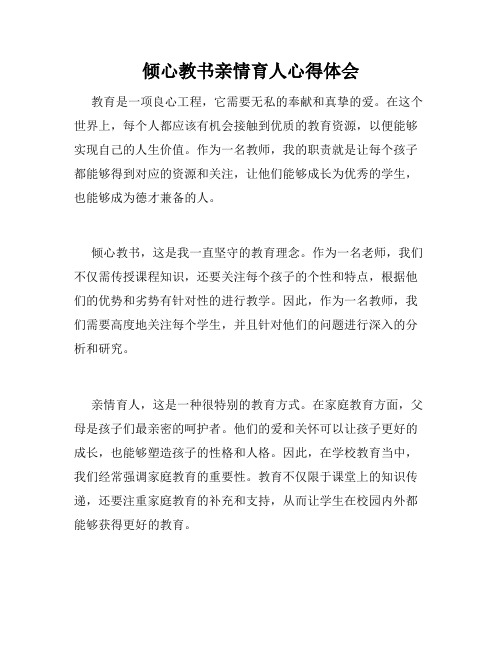 倾心教书亲情育人心得体会

教育是一项良心工程，它需要无私的奉献和真挚的爱。在这个世界上，每个人都应该有机会接触到优质的教育资源，以便能够实现自己的人生价值。作为一名教师，我的职责就是让每个孩子都能够得到对应的资源和关注，让他们能够成长为优秀的学生，也能够成为德才兼备的人。

倾心教书，这是我一直坚守的教育理念。作为一名老师，我们不仅需传授课程知识，还要关注每个孩子的个性和特点，根据他们的优势和劣势有针对性的进行教学。因此，作为一名教师，我们需要高度地关注每个学生，并且针对他们的问题进行深入的分析和研究。

亲情育人，这是一种很特别的教育方式。在家庭教育方面，父母是孩子们最亲密的呵护者。他们的爱和关怀可以让孩子更好的成长，也能够塑造孩子的性格和人格。因此，在学校教育当中，我们经常强调家庭教育的重要性。教育不仅限于课堂上的知识传递，还要注重家庭教育的补充和支持，从而让学生在校园内外都能够获得更好的教育。